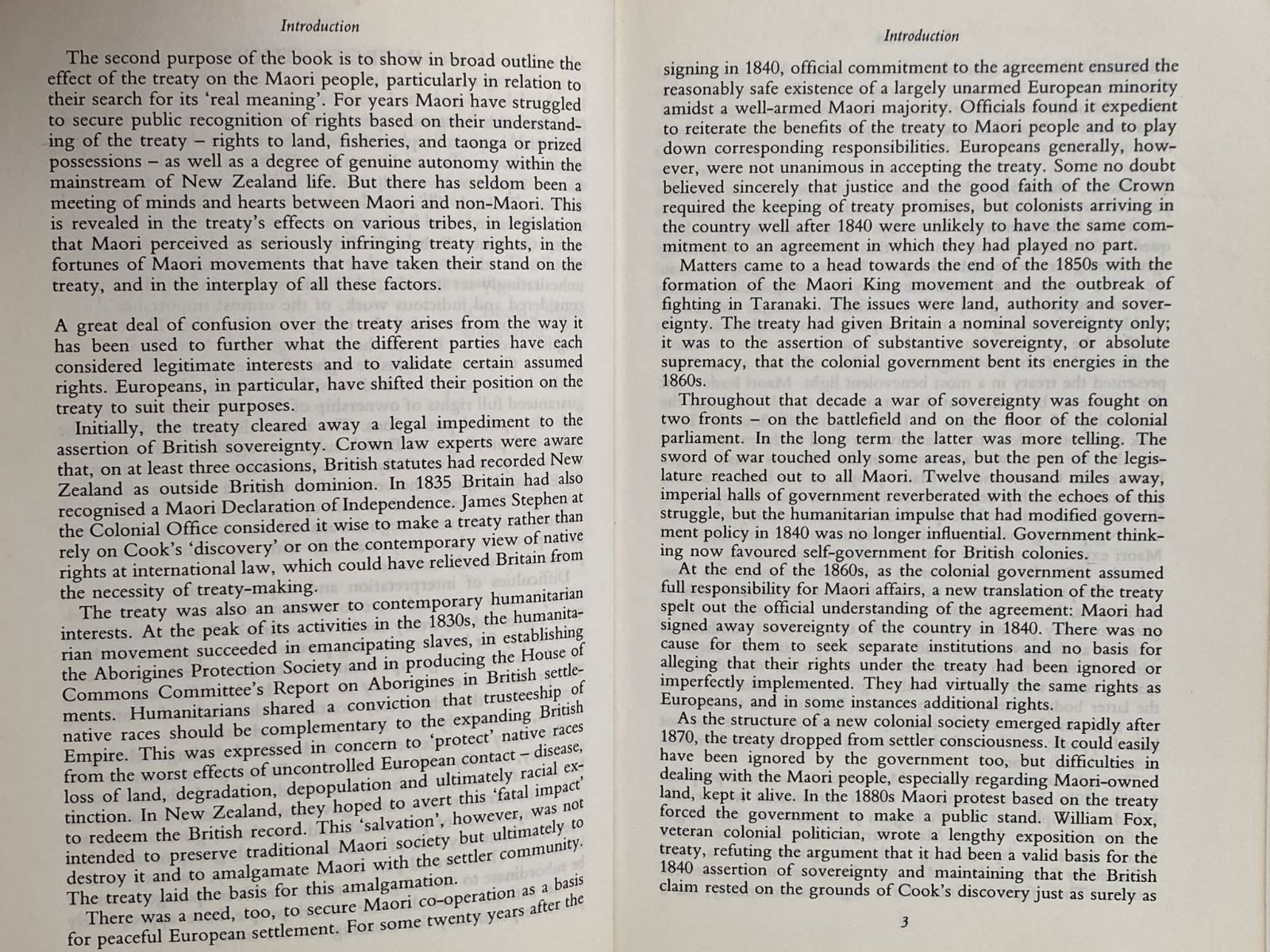 Introduction

The second purpose of the book is to show in broad outline the effect of the treaty on the Maori people, particularly in relation to their search for its 'real meaning'. For years Maori have struggled to secure public recognition of rights based on their understanding of the treaty – rights to land, fisheries, and taonga or prized possessions – as well as a degree of genuine autonomy within the mainstream of New Zealand life. But there has seldom been a meeting of minds and hearts between Maori and non-Maori. This is revealed in the treaty's effects on various tribes, in legislation that Maori perceived as seriously infringing treaty rights, in the fortunes of Maori movements that have taken their stand on the treaty, and in the interplay of all these factors.

A great deal of confusion over the treaty arises from the way it has been used to further what the different parties have each considered legitimate interests and to validate certain assumed rights. Europeans, in particular, have shifted their position on the treaty to suit their purposes.

Initially, the treaty cleared away a legal impediment to the assertion of British sovereignty. Crown law experts were aware that, on at least three occasions, British statutes had recorded New Zealand as outside British dominion. In 1835 Britain had also recognised a Maori Declaration of Independence. James Stephen at the Colonial Office considered it wise to make a treaty rather than rely on Cook's 'discovery' or on the contemporary view of native rights at international law, which could have relieved Britain from the necessity of treaty-making.

The treaty was also an answer to contemporary humanitarian interests. At the peak of its activities in the 1830s, the humanitarian movement succeeded in emancipating slaves, in establishing the Aborigines Protection Society and in producing the House of Commons Committee's Report on Aborigines in British settlements. Humanitarians shared a conviction that trusteeship of native races should be complementary to the expanding British Empire. This was expressed in concern to 'protect' native races from the worst effects of uncontrolled European contact – disease, loss of land, degradation, depopulation and ultimately racial extinction. In New Zealand, they hoped to avert this 'fatal impact' to redeem the British record. This 'salvation', however, was not intended to preserve traditional Maori society but ultimately to destroy it and to amalgamate Maori with the settler community. The treaty laid the basis for this amalgamation.

There was a need, too, to secure Maori co-operation as a basis for peaceful European settlement. For some twenty years after the

Introduction

signing in 1840, official commitment to the agreement ensured the reasonably safe existence of a largely unarmed European minority amidst a well-armed Maori majority. Officials found it expedient to reiterate the benefits of the treaty to Maori people and to play down corresponding responsibilities. Europeans generally, however, were not unanimous in accepting the treaty. Some no doubt believed sincerely that justice and the good faith of the Crown required the keeping of treaty promises, but colonists arriving in the country well after 1840 were unlikely to have the same commitment to an agreement in which they had played no part.

Matters came to a head towards the end of the 1850s with the formation of the Maori King movement and the outbreak of fighting in Taranaki. The issues were land, authority and sovereignty. The treaty had given Britain a nominal sovereignty only; it was to the assertion of substantive sovereignty, or absolute supremacy, that the colonial government bent its energies in the 1860s.

Throughout that decade a war of sovereignty was fought on two fronts – on the battlefield and on the floor of the colonial parliament. In the long term the latter was more telling. The sword of war touched only some areas, but the pen of the legislature reached out to all Maori. Twelve thousand miles away, imperial halls of government reverberated with the echoes of this struggle, but the humanitarian impulse that had modified government policy in 1840 was no longer influential. Government thinking now favoured self-government for British colonies.

At the end of the 1860s, as the colonial government assumed full responsibility for Maori affairs, a new translation of the treaty spelt out the official understanding of the agreement: Maori had signed away sovereignty of the country in 1840. There was no cause for them to seek separate institutions and no basis for alleging that their rights under the treaty had been ignored or imperfectly implemented. They had virtually the same rights as Europeans, and in some instances additional rights.

As the structure of a new colonial society emerged rapidly after 1870, the treaty dropped from settler consciousness. It could easily have been ignored by the government too, but difficulties in dealing with the Maori people, especially regarding Maori-owned land, kept it alive. In the 1880s Maori protest based on the treaty forced the government to make a public stand. William Fox, veteran colonial politician, wrote a lengthy exposition on the treaty, refuting the argument that it had been a valid basis for the 1840 assertion of sovereignty and maintaining that the British claim rested on the grounds of Cook's discovery just as surely as

3